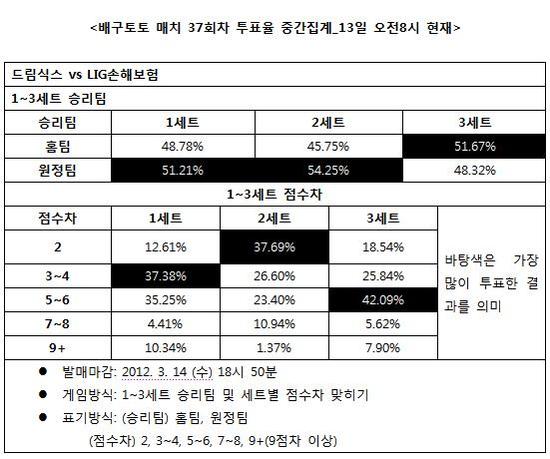 <배구토토 매치 37회차 투표율 중간집계_13일 오전8시 현재>

드림식스 vs LIG손해보험

1~3세트 승리팀

| 승리팀 | 1세트 | 2세트 | 3세트 |
|---|---|---|---|
| 홈팀 | 48.78% | 45.75% | 51.67% |
| 원정팀 | 51.21% | 54.25% | 48.32% |

1~3세트 점수차

| 점수차 | 1세트 | 2세트 | 3세트 | |
|---|---|---|---|---|
| 2 | 12.61% | 37.69% | 18.54% | 바탕색은 가장 많이 투표한 결과를 의미 |
| 3~4 | 37.38% | 26.60% | 25.84% | |
| 5~6 | 35.25% | 23.40% | 42.09% | |
| 7~8 | 4.41% | 10.94% | 5.62% | |
| 9+ | 10.34% | 1.37% | 7.90% | |

● 발매마감: 2012. 3. 14 (수) 18시 50분
● 게임방식: 1~3세트 승리팀 및 세트별 점수차 맞히기
● 표기방식: (승리팀) 홈팀, 원정팀
(점수차) 2, 3~4, 5~6, 7~8, 9+(9점차 이상)